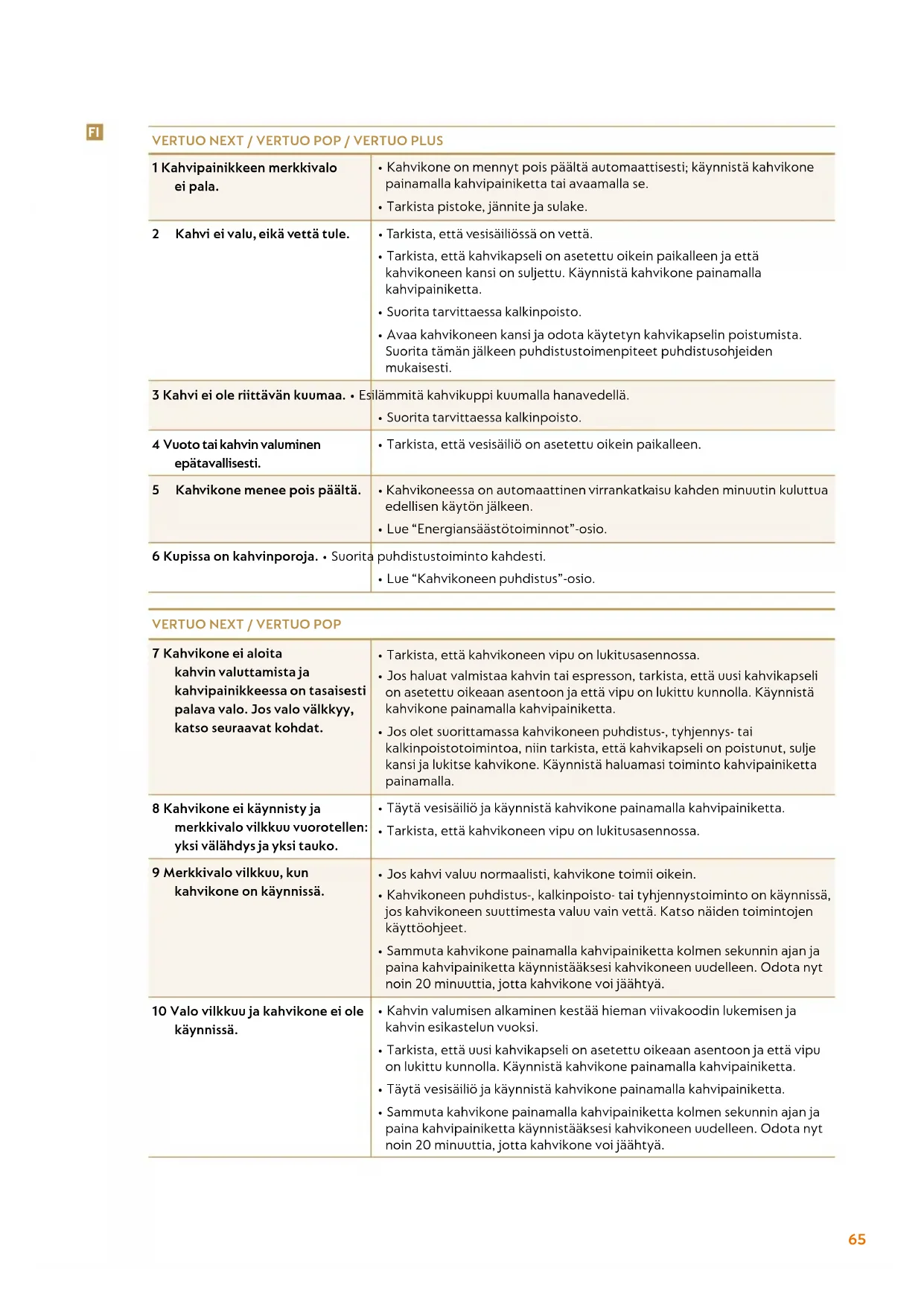 FI

VERTUO NEXT / VERTUO POP / VERTUO PLUS

| | |
|---|---|
| 1 Kahvipainikkeen merkkivalo ei pala. | • Kahvikone on mennyt pois päältä automaattisesti; käynnistä kahvikone painamalla kahvipainiketta tai avaamalla se. • Tarkista pistoke, jännite ja sulake. |
| 2 Kahvi ei valu, eikä vettä tule. | • Tarkista, että vesisäiliössä on vettä. • Tarkista, että kahvikapseli on asetettu oikein paikalleen ja että kahvikoneen kansi on suljettu. Käynnistä kahvikone painamalla kahvipainiketta. • Suorita tarvittaessa kalkinpoisto. • Avaa kahvikoneen kansi ja odota käytetyn kahvikapselin poistumista. Suorita tämän jälkeen puhdistustoimenpiteet puhdistusohjeiden mukaisesti. |
| 3 Kahvi ei ole riittävän kuumaa. | • Esilämmitä kahvikuppi kuumalla hanavedellä. • Suorita tarvittaessa kalkinpoisto. |
| 4 Vuoto tai kahvin valuminen epätavallisesti. | • Tarkista, että vesisäiliö on asetettu oikein paikalleen. |
| 5 Kahvikone menee pois päältä. | • Kahvikoneessa on automaattinen virrankatkaisu kahden minuutin kuluttua edellisen käytön jälkeen. • Lue “Energiansäästötoiminnot”-osio. |
| 6 Kupissa on kahvinporoja. | • Suorita puhdistustoiminto kahdesti. • Lue “Kahvikoneen puhdistus”-osio. |

VERTUO NEXT / VERTUO POP

| | |
|---|---|
| 7 Kahvikone ei aloita kahvin valuttamista ja kahvipainikkeessa on tasaisesti palava valo. Jos valo välkkyy, katso seuraavat kohdat. | • Tarkista, että kahvikoneen vipu on lukitusasennossa. • Jos haluat valmistaa kahvin tai espresson, tarkista, että uusi kahvikapseli on asetettu oikeaan asentoon ja että vipu on lukittu kunnolla. Käynnistä kahvikone painamalla kahvipainiketta. • Jos olet suorittamassa kahvikoneen puhdistus-, tyhjennys- tai kalkinpoistotoimintoa, niin tarkista, että kahvikapseli on poistunut, sulje kansi ja lukitse kahvikone. Käynnistä haluamasi toiminto kahvipainiketta painamalla. |
| 8 Kahvikone ei käynnisty ja merkkivalo vilkkuu vuorotellen: yksi välähdys ja yksi tauko. | • Täytä vesisäiliö ja käynnistä kahvikone painamalla kahvipainiketta. • Tarkista, että kahvikoneen vipu on lukitusasennossa. |
| 9 Merkkivalo vilkkuu, kun kahvikone on käynnissä. | • Jos kahvi valuu normaalisti, kahvikone toimii oikein. • Kahvikoneen puhdistus-, kalkinpoisto- tai tyhjennystoiminto on käynnissä, jos kahvikoneen suuttimesta valuu vain vettä. Katso näiden toimintojen käyttöohjeet. • Sammuta kahvikone painamalla kahvipainiketta kolmen sekunnin ajan ja paina kahvipainiketta käynnistääksesi kahvikoneen uudelleen. Odota nyt noin 20 minuuttia, jotta kahvikone voi jäähtyä. |
| 10 Valo vilkkuu ja kahvikone ei ole käynnissä. | • Kahvin valumisen alkaminen kestää hieman viivakoodin lukemisen ja kahvin esikastelun vuoksi. • Tarkista, että uusi kahvikapseli on asetettu oikeaan asentoon ja että vipu on lukittu kunnolla. Käynnistä kahvikone painamalla kahvipainiketta. • Täytä vesisäiliö ja käynnistä kahvikone painamalla kahvipainiketta. • Sammuta kahvikone painamalla kahvipainiketta kolmen sekunnin ajan ja paina kahvipainiketta käynnistääksesi kahvikoneen uudelleen. Odota nyt noin 20 minuuttia, jotta kahvikone voi jäähtyä. |

65